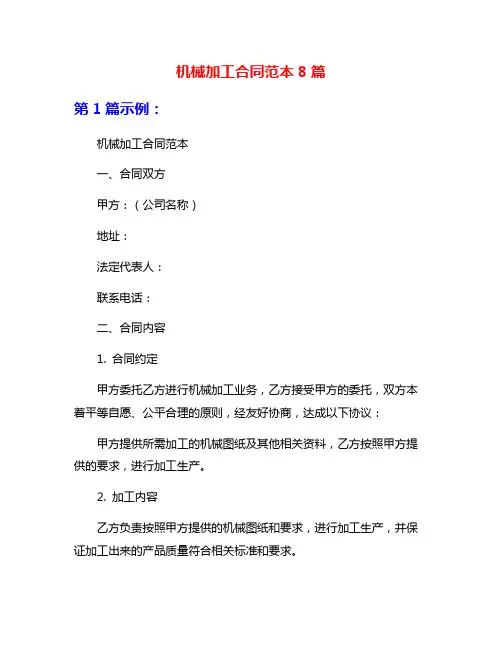 机械加工合同范本 8 篇

第 1 篇示例：

机械加工合同范本

一、合同双方

甲方：（公司名称）

地址：

法定代表人：

联系电话：

二、合同内容

1. 合同约定

甲方委托乙方进行机械加工业务，乙方接受甲方的委托，双方本着平等自愿、公平合理的原则，经友好协商，达成以下协议：

甲方提供所需加工的机械图纸及其他相关资料，乙方按照甲方提供的要求，进行加工生产。

2. 加工内容

乙方负责按照甲方提供的机械图纸和要求，进行加工生产，并保证加工出来的产品质量符合相关标准和要求。